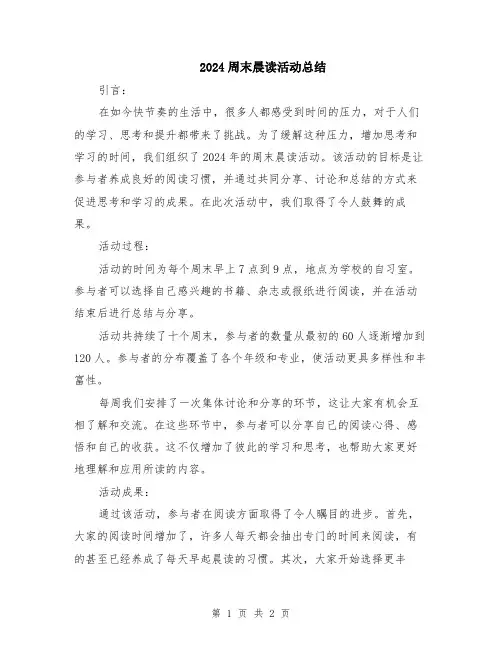 2024 周末晨读活动总结

引言：

在如今快节奏的生活中，很多人都感受到时间的压力，对于人们的学习、思考和提升都带来了挑战。为了缓解这种压力，增加思考和学习的时间，我们组织了 2024 年的周末晨读活动。该活动的目标是让参与者养成良好的阅读习惯，并通过共同分享、讨论和总结的方式来促进思考和学习的成果。在此次活动中，我们取得了令人鼓舞的成果。

活动过程：

活动的时间为每个周末早上 7 点到 9 点，地点为学校的自习室。参与者可以选择自己感兴趣的书籍、杂志或报纸进行阅读，并在活动结束后进行总结与分享。

活动共持续了十个周末，参与者的数量从最初的 60 人逐渐增加到 120 人。参与者的分布覆盖了各个年级和专业，使活动更具多样性和丰富性。

每周我们安排了一次集体讨论和分享的环节，这让大家有机会互相了解和交流。在这些环节中，参与者可以分享自己的阅读心得、感悟和自己的收获。这不仅增加了彼此的学习和思考，也帮助大家更好地理解和应用所读的内容。

活动成果：

通过该活动，参与者在阅读方面取得了令人瞩目的进步。首先，大家的阅读时间增加了，许多人每天都会抽出专门的时间来阅读，有的甚至已经养成了每天早起晨读的习惯。其次，大家开始选择更丰

第 1 页 共 2 页